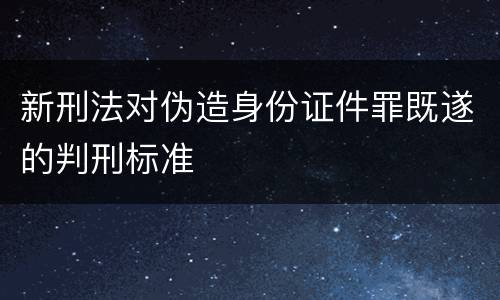 新刑法对伪造身份证件罪既遂的判刑标准